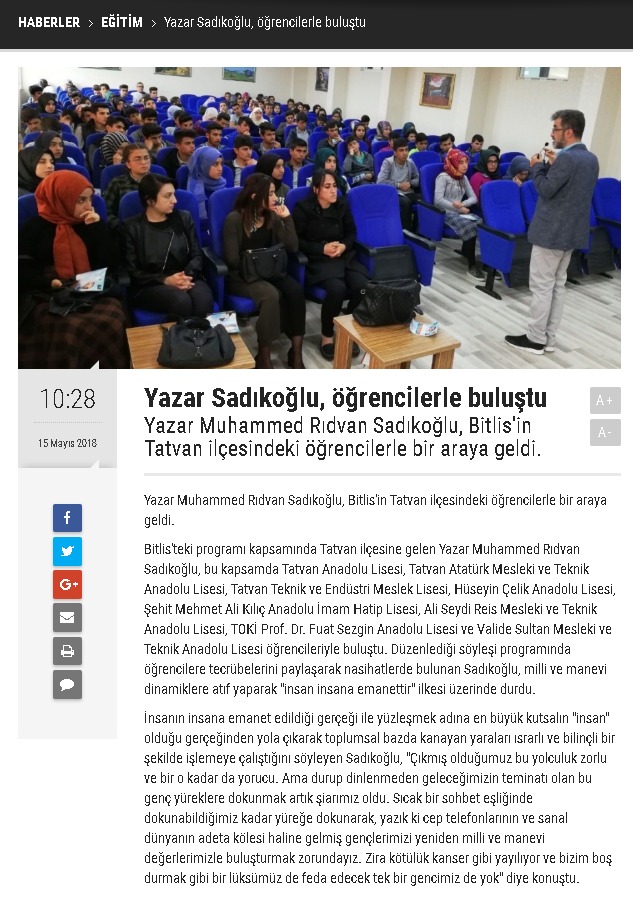 HABERLER > EĞİTİM > Yazar Sadıkoğlu, öğrencilerle buluştu

10:28

15 Mayıs 2018

Yazar Sadıkoğlu, öğrencilerle buluştu

Yazar Muhammed Rıdvan Sadıkoğlu, Bitlis'in Tatvan ilçesindeki öğrencilerle bir araya geldi.

A+

A-

Yazar Muhammed Rıdvan Sadıkoğlu, Bitlis'in Tatvan ilçesindeki öğrencilerle bir araya geldi.

Bitlis'teki programı kapsamında Tatvan ilçesine gelen Yazar Muhammed Rıdvan Sadıkoğlu, bu kapsamda Tatvan Anadolu Lisesi, Tatvan Atatürk Mesleki ve Teknik Anadolu Lisesi, Tatvan Teknik ve Endüstri Meslek Lisesi, Hüseyin Çelik Anadolu Lisesi, Şehit Mehmet Ali Kılıç Anadolu İmam Hatip Lisesi, Ali Seydi Reis Mesleki ve Teknik Anadolu Lisesi, TOKİ Prof. Dr. Fuat Sezgin Anadolu Lisesi ve Valide Sultan Mesleki ve Teknik Anadolu Lisesi öğrencileriyle buluştu. Düzenlediği söyleşi programında öğrencilere tecrübelerini paylaşarak nasihatlerde bulunan Sadıkoğlu, milli ve manevi dinamiklere atıf yaparak "insan insana emanettir" ilkesi üzerinde durdu.

İnsanın insana emanet edildiği gerçeği ile yüzleşmek adına en büyük kutsalın "insan" olduğu gerçeğinden yola çıkarak toplumsal bazda kanayan yaraları ısrarlı ve bilinçli bir şekilde işlemeye çalıştığını söyleyen Sadıkoğlu, "Çıkmış olduğumuz bu yolculuk zorlu ve bir o kadar da yorucu. Ama durup dinlenmeden geleceğimizin teminatı olan bu genç yüreklere dokunmak artık şiarımız oldu. Sıcak bir sohbet eşliğinde dokunabildiğimiz kadar yüreğe dokunarak, yazık ki cep telefonlarının ve sanal dünyanın adeta kölesi haline gelmiş gençlerimizi yeniden milli ve manevi değerlerimizle buluşturmak zorundayız. Zira kötülük kanser gibi yayılıyor ve bizim boş durmak gibi bir lüksümüz de feda edecek tek bir gencimiz de yok" diye konuştu.